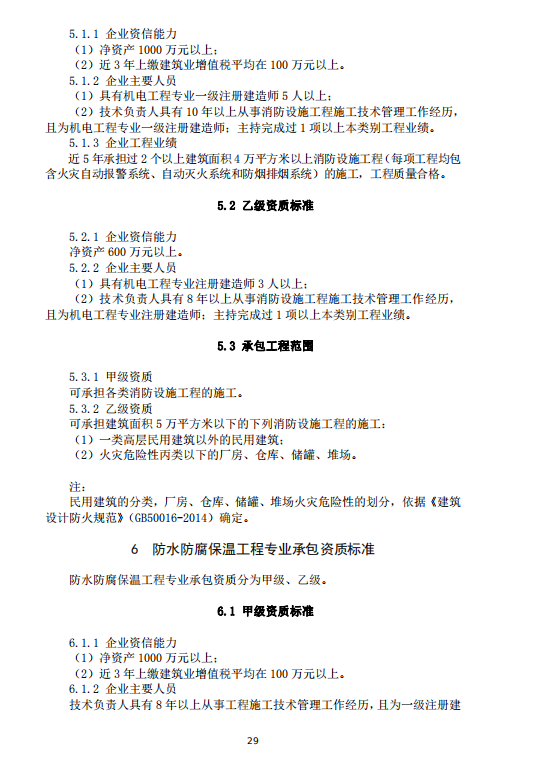 5.1.1 企业资信能力
（1）净资产 1000 万元以上；
（2）近 3 年上缴建筑业增值税平均在 100 万元以上。
5.1.2 企业主要人员
（1）具有机电工程专业一级注册建造师 5 人以上；
（2）技术负责人具有 10 年以上从事消防设施工程施工技术管理工作经历，且为机电工程专业一级注册建造师；主持完成过 1 项以上本类别工程业绩。
5.1.3 企业工程业绩
近 5 年承担过 2 个以上建筑面积 4 万平方米以上消防设施工程（每项工程均包含火灾自动报警系统、自动灭火系统和防烟排烟系统）的施工，工程质量合格。

5.2 乙级资质标准

5.2.1 企业资信能力
净资产 600 万元以上。
5.2.2 企业主要人员
（1）具有机电工程专业注册建造师 3 人以上；
（2）技术负责人具有 8 年以上从事消防设施工程施工技术管理工作经历，且为机电工程专业注册建造师；主持完成过 1 项以上本类别工程业绩。

5.3 承包工程范围

5.3.1 甲级资质
可承担各类消防设施工程的施工。
5.3.2 乙级资质
可承担建筑面积 5 万平方米以下的下列消防设施工程的施工：
（1）一类高层民用建筑以外的民用建筑；
（2）火灾危险性丙类以下的厂房、仓库、储罐、堆场。

注：
民用建筑的分类，厂房、仓库、储罐、堆场火灾危险性的划分，依据《建筑设计防火规范》（GB50016-2014）确定。

6 防水防腐保温工程专业承包资质标准

防水防腐保温工程专业承包资质分为甲级、乙级。

6.1 甲级资质标准

6.1.1 企业资信能力
（1）净资产 1000 万元以上；
（2）近 3 年上缴建筑业增值税平均在 100 万元以上。
6.1.2 企业主要人员
技术负责人具有 8 年以上从事工程施工技术管理工作经历，且为一级注册建

29